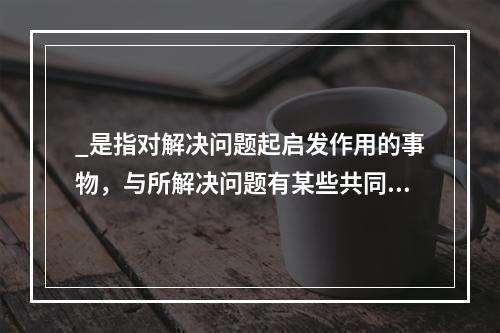 _是指对解决问题起启发作用的事物，与所解决问题有某些共同...